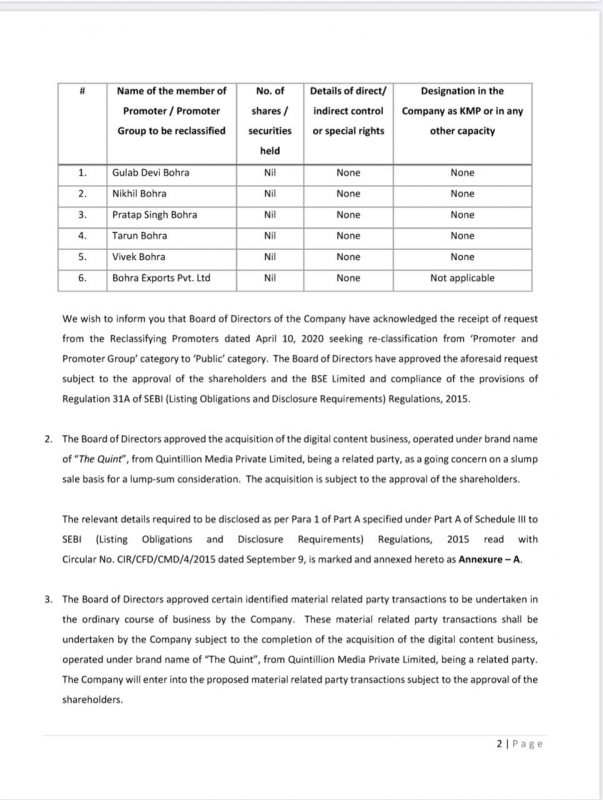 | # | Name of the member of Promoter / Promoter Group to be reclassified | No. of shares / securities held | Details of direct/ indirect control or special rights | Designation in the Company as KMP or in any other capacity |
|---|---|---|---|---|
| 1. | Gulab Devi Bohra | Nil | None | None |
| 2. | Nikhil Bohra | Nil | None | None |
| 3. | Pratap Singh Bohra | Nil | None | None |
| 4. | Tarun Bohra | Nil | None | None |
| 5. | Vivek Bohra | Nil | None | None |
| 6. | Bohra Exports Pvt. Ltd | Nil | None | Not applicable |

We wish to inform you that Board of Directors of the Company have acknowledged the receipt of request from the Reclassifying Promoters dated April 10, 2020 seeking re-classification from 'Promoter and Promoter Group' category to 'Public' category. The Board of Directors have approved the aforesaid request subject to the approval of the shareholders and the BSE Limited and compliance of the provisions of Regulation 31A of SEBI (Listing Obligations and Disclosure Requirements) Regulations, 2015.

2. The Board of Directors approved the acquisition of the digital content business, operated under brand name of "The Quint", from Quintillion Media Private Limited, being a related party, as a going concern on a slump sale basis for a lump-sum consideration. The acquisition is subject to the approval of the shareholders.

The relevant details required to be disclosed as per Para 1 of Part A specified under Part A of Schedule III to SEBI (Listing Obligations and Disclosure Requirements) Regulations, 2015 read with Circular No. CIR/CFD/CMD/4/2015 dated September 9, is marked and annexed hereto as Annexure – A.

3. The Board of Directors approved certain identified material related party transactions to be undertaken in the ordinary course of business by the Company. These material related party transactions shall be undertaken by the Company subject to the completion of the acquisition of the digital content business, operated under brand name of "The Quint", from Quintillion Media Private Limited, being a related party. The Company will enter into the proposed material related party transactions subject to the approval of the shareholders.

2 | Page